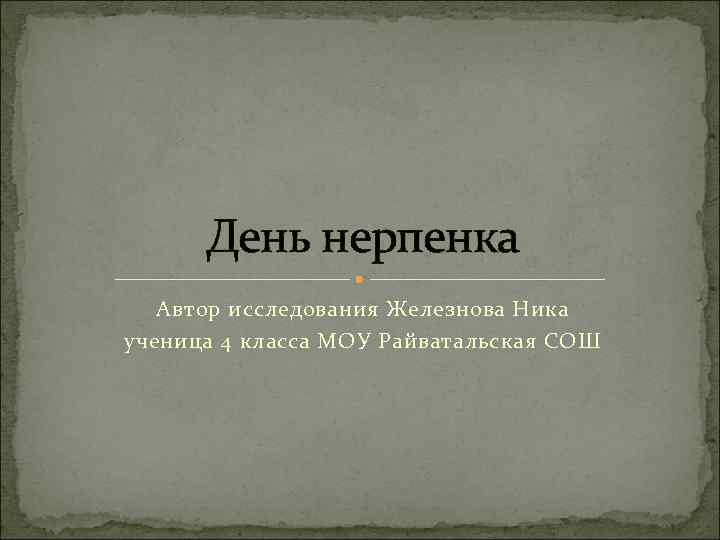 День нерпенка

Автор исследования Железнова Ника ученица 4 класса МОУ Райватальская СОШ